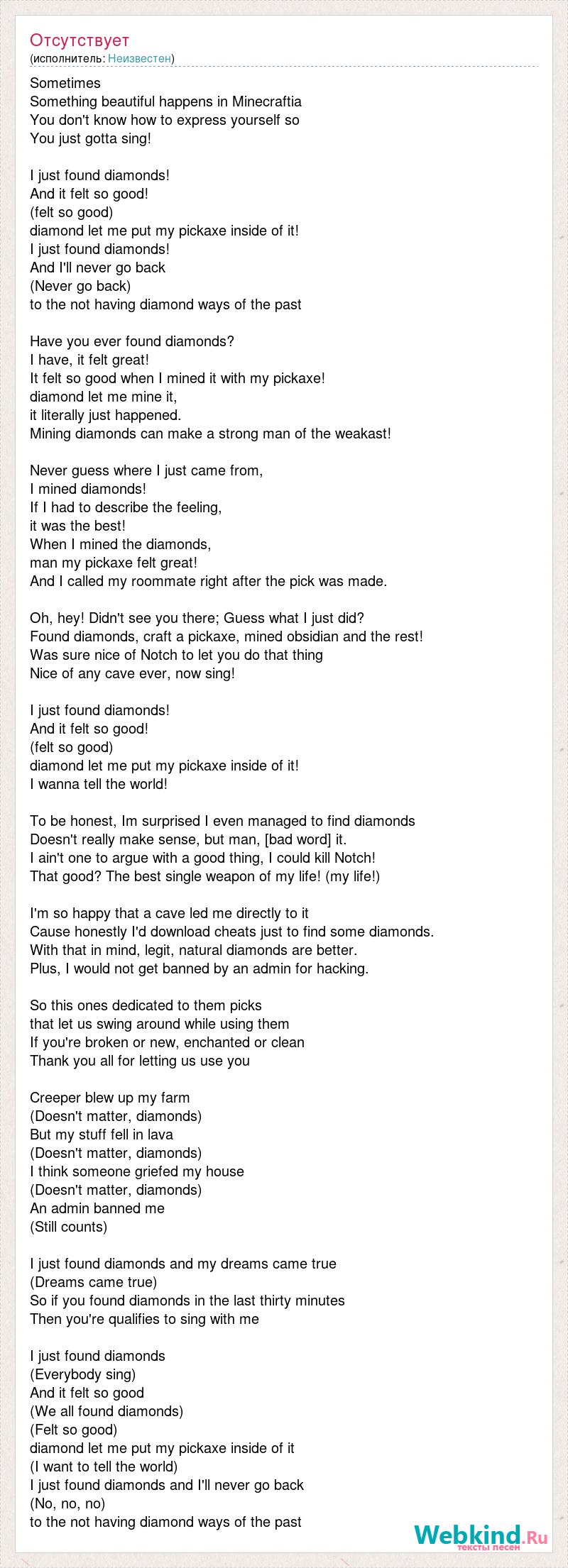 Отсутствует
(исполнитель: Неизвестен)

Sometimes
Something beautiful happens in Minecraftia
You don't know how to express yourself so
You just gotta sing!

I just found diamonds!
And it felt so good!
(felt so good)
diamond let me put my pickaxe inside of it!
I just found diamonds!
And I'll never go back
(Never go back)
to the not having diamond ways of the past

Have you ever found diamonds?
I have, it felt great!
It felt so good when I mined it with my pickaxe!
diamond let me mine it,
it literally just happened.
Mining diamonds can make a strong man of the weakast!

Never guess where I just came from,
I mined diamonds!
If I had to describe the feeling,
it was the best!
When I mined the diamonds,
man my pickaxe felt great!
And I called my roommate right after the pick was made.

Oh, hey! Didn't see you there; Guess what I just did?
Found diamonds, craft a pickaxe, mined obsidian and the rest!
Was sure nice of Notch to let you do that thing
Nice of any cave ever, now sing!

I just found diamonds!
And it felt so good!
(felt so good)
diamond let me put my pickaxe inside of it!
I wanna tell the world!

To be honest, Im surprised I even managed to find diamonds
Doesn't really make sense, but man, [bad word] it.
I ain't one to argue with a good thing, I could kill Notch!
That good? The best single weapon of my life! (my life!)

I'm so happy that a cave led me directly to it
Cause honestly I'd download cheats just to find some diamonds.
With that in mind, legit, natural diamonds are better.
Plus, I would not get banned by an admin for hacking.

So this ones dedicated to them picks
that let us swing around while using them
If you're broken or new, enchanted or clean
Thank you all for letting us use you

Creeper blew up my farm
(Doesn't matter, diamonds)
But my stuff fell in lava
(Doesn't matter, diamonds)
I think someone griefed my house
(Doesn't matter, diamonds)
An admin banned me
(Still counts)

I just found diamonds and my dreams came true
(Dreams came true)
So if you found diamonds in the last thirty minutes
Then you're qualifies to sing with me

I just found diamonds
(Everybody sing)
And it felt so good
(We all found diamonds)
(Felt so good)
diamond let me put my pickaxe inside of it
(I want to tell the world)
I just found diamonds and I'll never go back
(No, no, no)
to the not having diamond ways of the past

Webkind.Ru
тексты песен